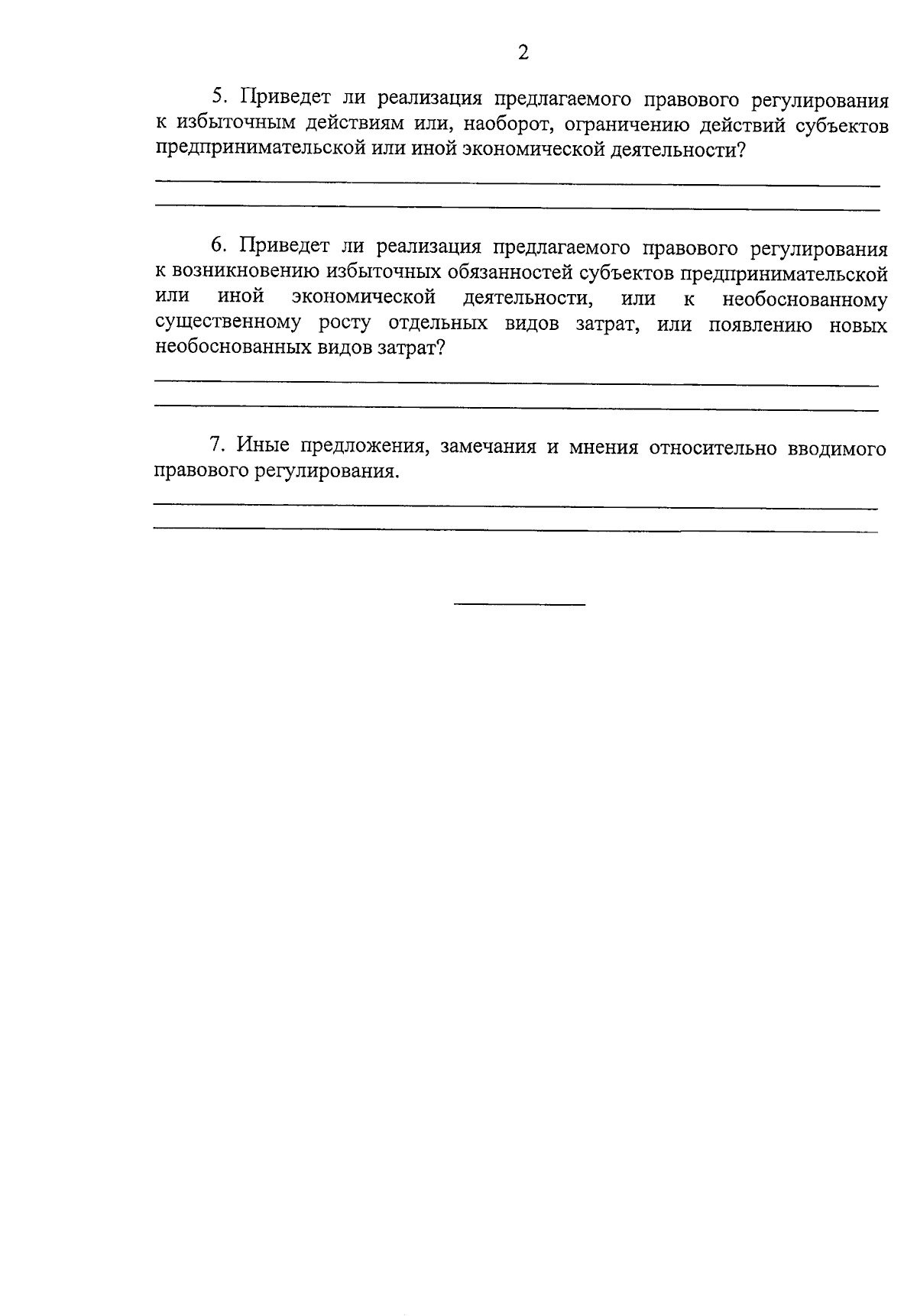 2

5. Приведет ли реализация предлагаемого правового регулирования к избыточным действиям или, наоборот, ограничению действий субъектов предпринимательской или иной экономической деятельности?

6. Приведет ли реализация предлагаемого правового регулирования к возникновению избыточных обязанностей субъектов предпринимательской или иной экономической деятельности, или к необоснованному существенному росту отдельных видов затрат, или появлению новых необоснованных видов затрат?

7. Иные предложения, замечания и мнения относительно вводимого правового регулирования.